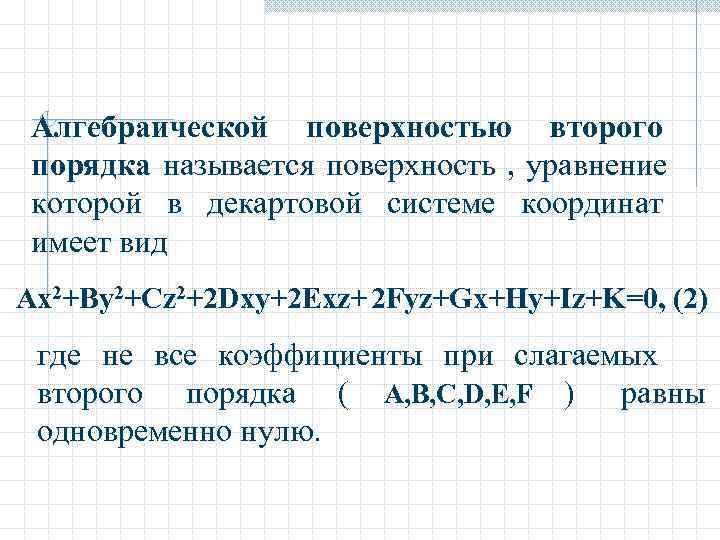 Алгебраической поверхностью второго порядка называется поверхность , уравнение которой в декартовой системе координат имеет вид

$Ax^2+By^2+Cz^2+2Dxy+2Exz+2Fyz+Gx+Hy+Iz+K=0$, (2)

где не все коэффициенты при слагаемых второго порядка ( A,B,C,D,E,F ) равны одновременно нулю.